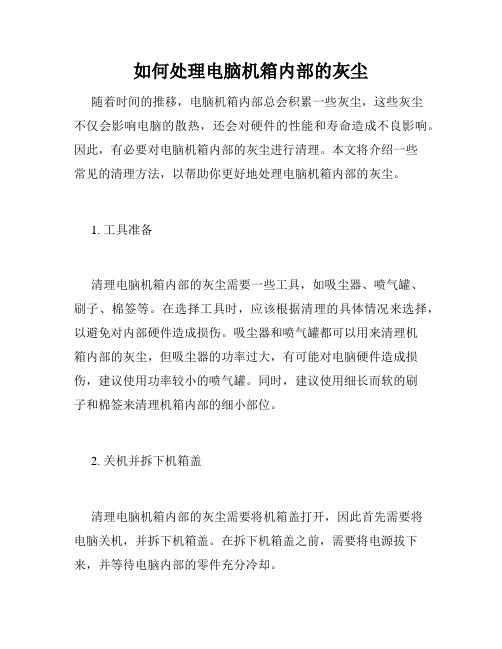 如何处理电脑机箱内部的灰尘

随着时间的推移，电脑机箱内部总会积累一些灰尘，这些灰尘不仅会影响电脑的散热，还会对硬件的性能和寿命造成不良影响。因此，有必要对电脑机箱内部的灰尘进行清理。本文将介绍一些常见的清理方法，以帮助你更好地处理电脑机箱内部的灰尘。

1. 工具准备

清理电脑机箱内部的灰尘需要一些工具，如吸尘器、喷气罐、刷子、棉签等。在选择工具时，应该根据清理的具体情况来选择，以避免对内部硬件造成损伤。吸尘器和喷气罐都可以用来清理机箱内部的灰尘，但吸尘器的功率过大，有可能对电脑硬件造成损伤，建议使用功率较小的喷气罐。同时，建议使用细长而软的刷子和棉签来清理机箱内部的细小部位。

2. 关机并拆下机箱盖

清理电脑机箱内部的灰尘需要将机箱盖打开，因此首先需要将电脑关机，并拆下机箱盖。在拆下机箱盖之前，需要将电源拔下来，并等待电脑内部的零件充分冷却。